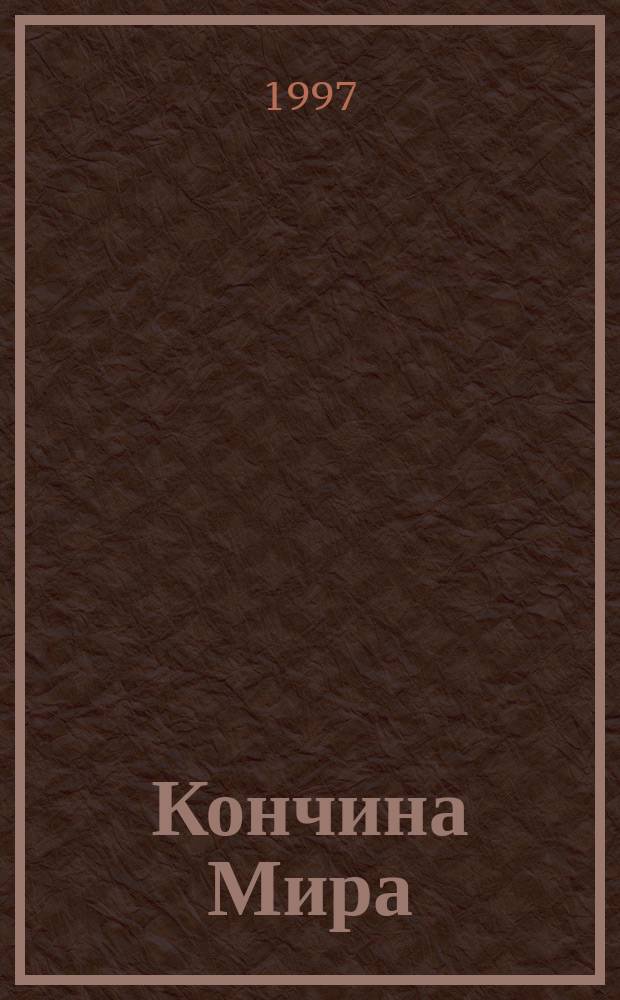 1997

Кончина
Мира